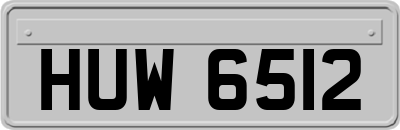 HUW 6512